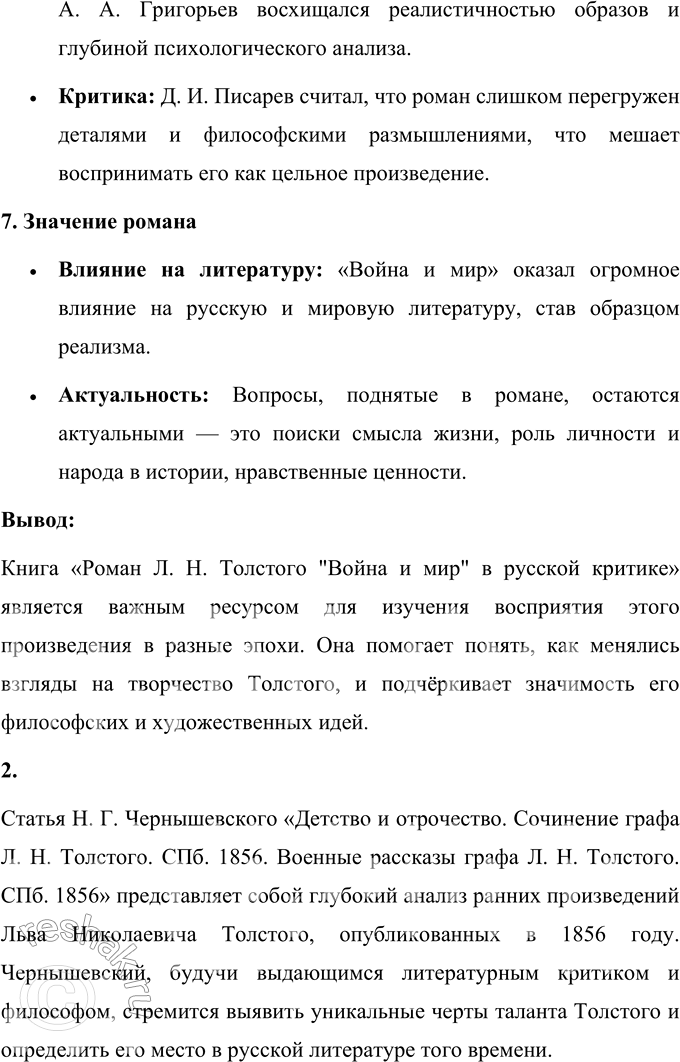 А. А. Григорьев восхищался реалистичностью образов и глубиной психологического анализа.

• **Критика:** Д. И. Писарев считал, что роман слишком перегружен деталями и философскими размышлениями, что мешает воспринимать его как цельное произведение.

**7. Значение романа**

• **Влияние на литературу:** «Война и мир» оказал огромное влияние на русскую и мировую литературу, став образцом реализма.

• **Актуальность:** Вопросы, поднятые в романе, остаются актуальными — это поиски смысла жизни, роль личности и народа в истории, нравственные ценности.

**Вывод:**

Книга «Роман Л. Н. Толстого "Война и мир" в русской критике» является важным ресурсом для изучения восприятия этого произведения в разные эпохи. Она помогает понять, как менялись взгляды на творчество Толстого, и подчёркивает значимость его философских и художественных идей.

**2.**

Статья Н. Г. Чернышевского «Детство и отрочество. Сочинение графа Л. Н. Толстого. СПб. 1856. Военные рассказы графа Л. Н. Толстого. СПб. 1856» представляет собой глубокий анализ ранних произведений Льва Николаевича Толстого, опубликованных в 1856 году. Чернышевский, будучи выдающимся литературным критиком и философом, стремится выявить уникальные черты таланта Толстого и определить его место в русской литературе того времени.

reshak.ru